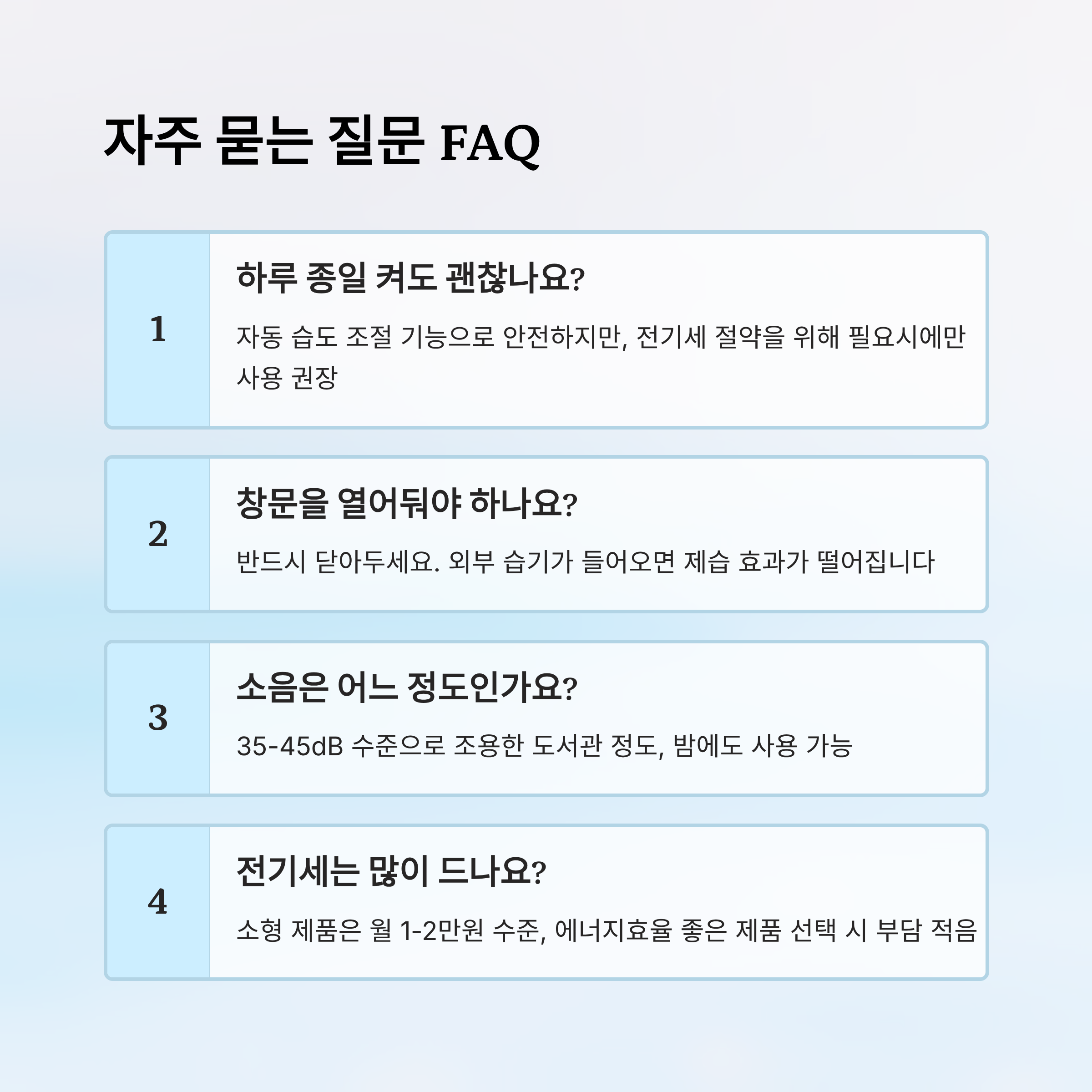 자주 묻는 질문 FAQ

1

하루 종일 켜도 괜찮나요?

자동 습도 조절 기능으로 안전하지만, 전기세 절약을 위해 필요시에만 사용 권장

2

창문을 열어둬야 하나요?

반드시 닫아두세요. 외부 습기가 들어오면 제습 효과가 떨어집니다

3

소음은 어느 정도인가요?

35-45dB 수준으로 조용한 도서관 정도, 밤에도 사용 가능

4

전기세는 많이 드나요?

소형 제품은 월 1-2만원 수준, 에너지효율 좋은 제품 선택 시 부담 적음